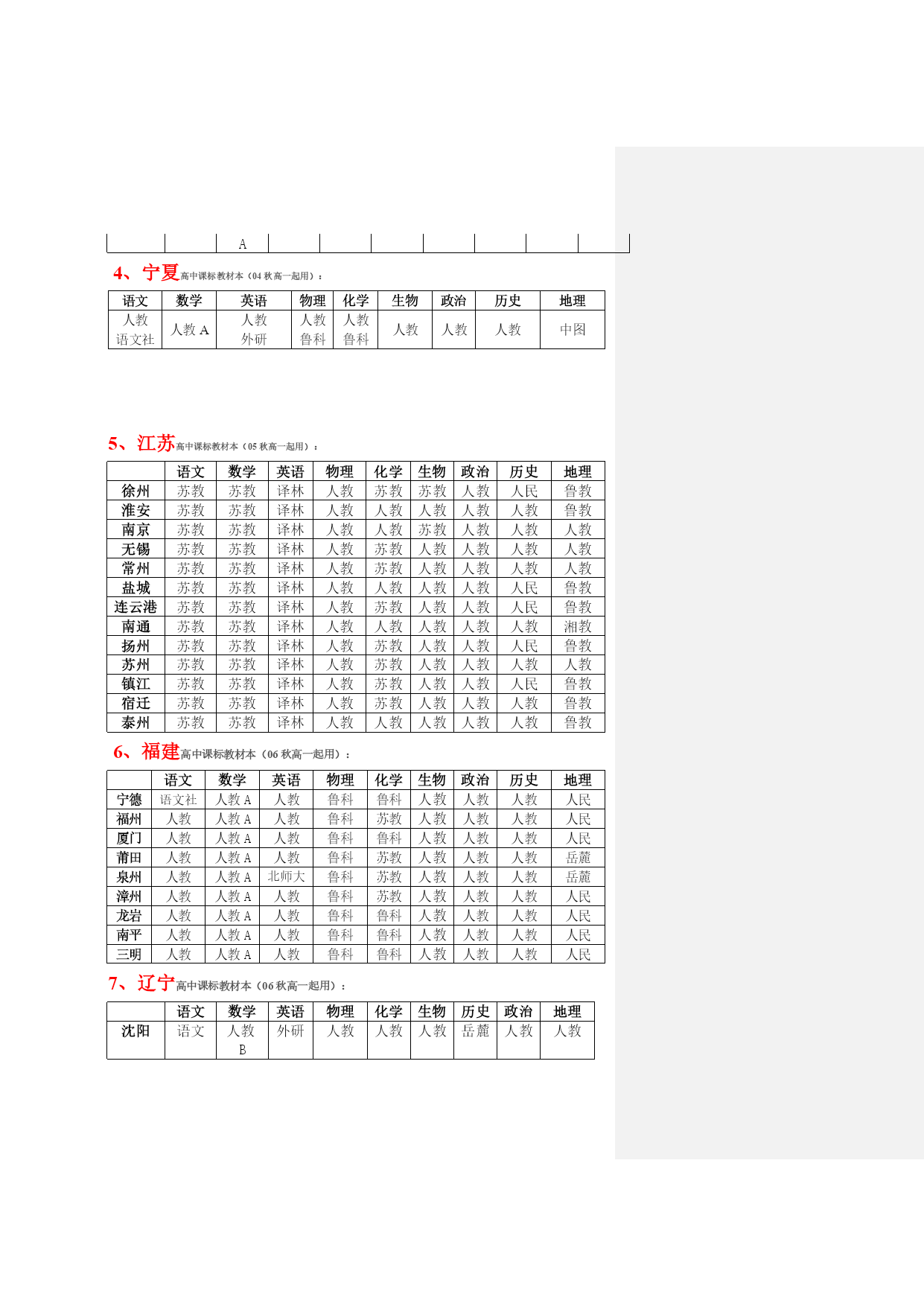 | | | A | | | | | | | |
|---|---|---|---|---|---|---|---|---|---|

4、宁夏高中课标教材本（04 秋高一起用）：

| 语文 | 数学 | 英语 | 物理 | 化学 | 生物 | 政治 | 历史 | 地理 |
|---|---|---|---|---|---|---|---|---|
| 人教 语文社 | 人教 A | 人教 外研 | 人教 鲁科 | 人教 鲁科 | 人教 | 人教 | 人教 | 中图 |

5、江苏高中课标教材本（05 秋高一起用）：

| | 语文 | 数学 | 英语 | 物理 | 化学 | 生物 | 政治 | 历史 | 地理 |
|---|---|---|---|---|---|---|---|---|---|
| 徐州 | 苏教 | 苏教 | 译林 | 人教 | 苏教 | 苏教 | 人教 | 人民 | 鲁教 |
| 淮安 | 苏教 | 苏教 | 译林 | 人教 | 人教 | 人教 | 人教 | 人教 | 鲁教 |
| 南京 | 苏教 | 苏教 | 译林 | 人教 | 人教 | 苏教 | 人教 | 人教 | 人教 |
| 无锡 | 苏教 | 苏教 | 译林 | 人教 | 苏教 | 人教 | 人教 | 人教 | 人教 |
| 常州 | 苏教 | 苏教 | 译林 | 人教 | 苏教 | 人教 | 人教 | 人教 | 人教 |
| 盐城 | 苏教 | 苏教 | 译林 | 人教 | 人教 | 人教 | 人教 | 人民 | 鲁教 |
| 连云港 | 苏教 | 苏教 | 译林 | 人教 | 苏教 | 人教 | 人教 | 人民 | 鲁教 |
| 南通 | 苏教 | 苏教 | 译林 | 人教 | 人教 | 人教 | 人教 | 人教 | 湘教 |
| 扬州 | 苏教 | 苏教 | 译林 | 人教 | 苏教 | 人教 | 人教 | 人民 | 鲁教 |
| 苏州 | 苏教 | 苏教 | 译林 | 人教 | 苏教 | 人教 | 人教 | 人教 | 人教 |
| 镇江 | 苏教 | 苏教 | 译林 | 人教 | 苏教 | 人教 | 人教 | 人民 | 鲁教 |
| 宿迁 | 苏教 | 苏教 | 译林 | 人教 | 苏教 | 人教 | 人教 | 人教 | 鲁教 |
| 泰州 | 苏教 | 苏教 | 译林 | 人教 | 人教 | 人教 | 人教 | 人教 | 鲁教 |

6、福建高中课标教材本（06 秋高一起用）：

| | 语文 | 数学 | 英语 | 物理 | 化学 | 生物 | 政治 | 历史 | 地理 |
|---|---|---|---|---|---|---|---|---|---|
| 宁德 | 语文社 | 人教 A | 人教 | 鲁科 | 鲁科 | 人教 | 人教 | 人教 | 人民 |
| 福州 | 人教 | 人教 A | 人教 | 鲁科 | 苏教 | 人教 | 人教 | 人教 | 人民 |
| 厦门 | 人教 | 人教 A | 人教 | 鲁科 | 鲁科 | 人教 | 人教 | 人教 | 人民 |
| 莆田 | 人教 | 人教 A | 人教 | 鲁科 | 苏教 | 人教 | 人教 | 人教 | 岳麓 |
| 泉州 | 人教 | 人教 A | 北师大 | 鲁科 | 苏教 | 人教 | 人教 | 人教 | 岳麓 |
| 漳州 | 人教 | 人教 A | 人教 | 鲁科 | 苏教 | 人教 | 人教 | 人教 | 人民 |
| 龙岩 | 人教 | 人教 A | 人教 | 鲁科 | 鲁科 | 人教 | 人教 | 人教 | 人民 |
| 南平 | 人教 | 人教 A | 人教 | 鲁科 | 鲁科 | 人教 | 人教 | 人教 | 人民 |
| 三明 | 人教 | 人教 A | 人教 | 鲁科 | 鲁科 | 人教 | 人教 | 人教 | 人民 |

7、辽宁高中课标教材本（06 秋高一起用）：

| | 语文 | 数学 | 英语 | 物理 | 化学 | 生物 | 历史 | 政治 | 地理 |
|---|---|---|---|---|---|---|---|---|---|
| 沈阳 | 语文 | 人教 B | 外研 | 人教 | 人教 | 人教 | 岳麓 | 人教 | 人教 |